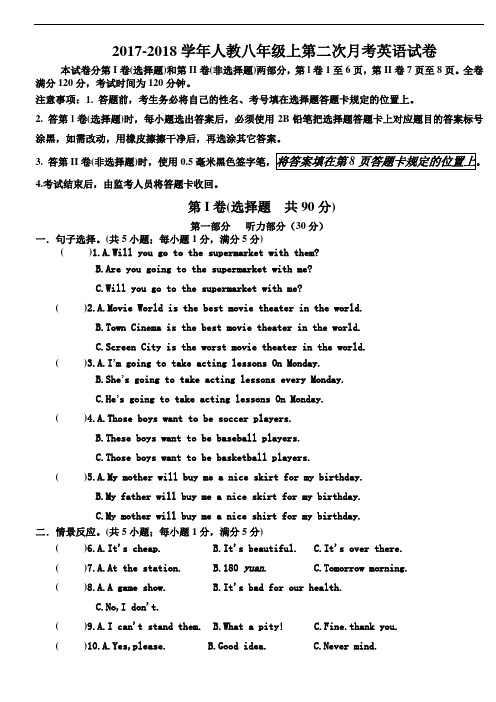 2017-2018 学年人教八年级上第二次月考英语试卷

本试卷分第 I 卷(选择题)和第 II 卷(非选择题)两部分，第 I 卷 1 至 6 页，第 II 卷 7 页至 8 页。全卷满分 120 分，考试时间为 120 分钟。

注意事项：1. 答题前，考生务必将自己的姓名、考号填在选择题答题卡规定的位置上。

2. 答第 I 卷(选择题)时，每小题选出答案后，必须使用 2B 铅笔把选择题答题卡上对应题目的答案标号涂黑，如需改动，用橡皮擦擦干净后，再选涂其它答案。

3. 答第 II 卷(非选择题)时，使用 0.5 毫米黑色签字笔，将答案填在第 8 页答题卡规定的位置上。

4.考试结束后，由监考人员将答题卡收回。

第 I 卷(选择题 共 90 分)

第一部分 听力部分（30 分）

一. 句子选择。(共 5 小题；每小题 1 分，满分 5 分)

( )1.A.Will you go to the supermarket with them?
B.Are you going to the supermarket with me?
C.Will you go to the supermarket with me?

( )2.A.Movie World is the best movie theater in the world.
B.Town Cinema is the best movie theater in the world.
C.Screen City is the worst movie theater in the world.

( )3.A.I'm going to take acting lessons On Monday.
B.She's going to take acting lessons every Monday.
C.He's going to take acting lessons On Monday.

( )4.A.Those boys want to be soccer players.
B.These boys want to be baseball players.
C.Those boys want to be basketball players.

( )5.A.My mother will buy me a nice skirt for my birthday.
B.My father will buy me a nice skirt for my birthday.
C.My mother will buy me a nice shirt for my birthday.

二. 情景反应。(共 5 小题；每小题 1 分，满分 5 分)

( )6.A.It's cheap. B.It's beautiful. C.It's over there.

( )7.A.At the station. B.180 yuan. C.Tomorrow morning.

( )8.A.A game show. B.It's bad for our health.
C.No,I don't.

( )9.A.I can't stand them. B.What a pity! C.Fine.thank you.

( )10.A.Yes,please. B.Good idea. C.Never mind.